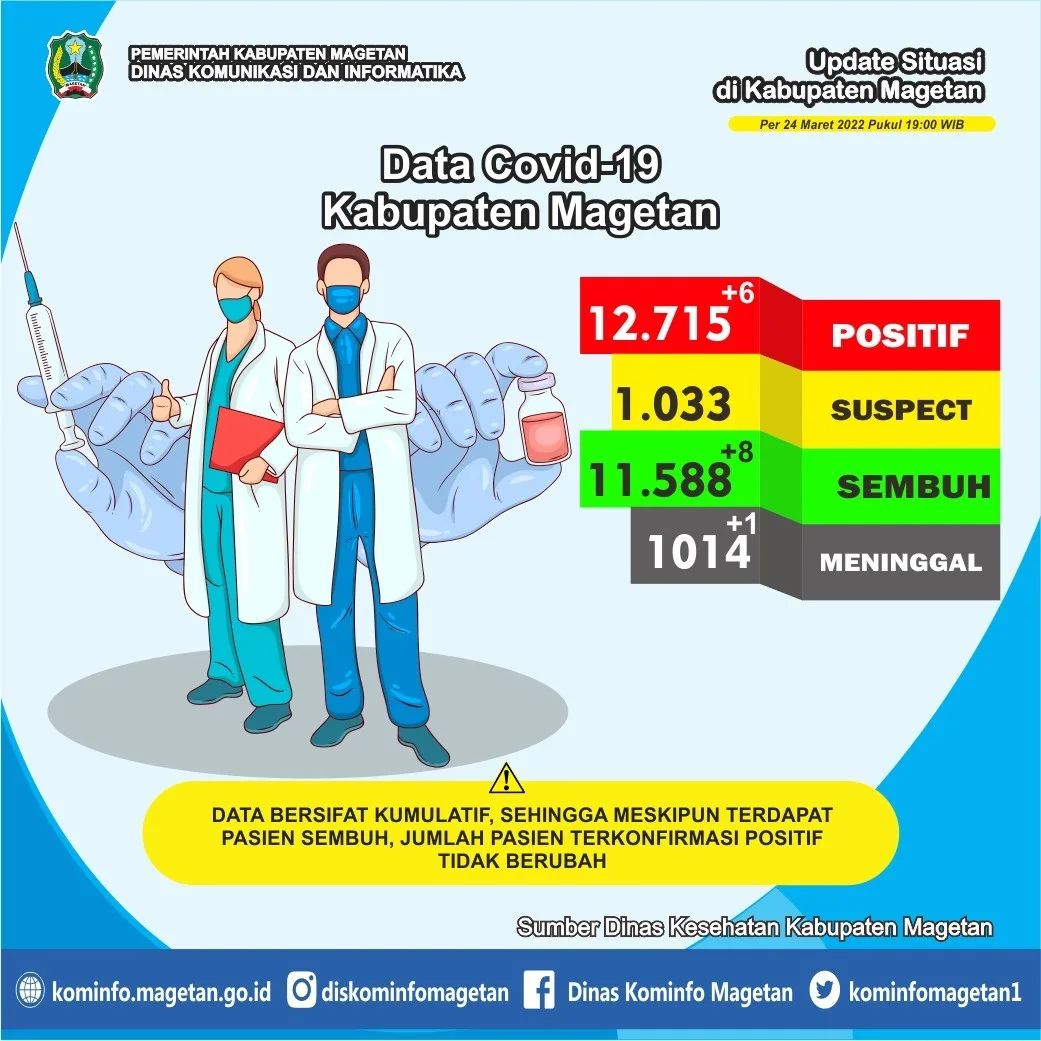 PEMERINTAH KABUPATEN MAGETAN
DINAS KOMUNIKASI DAN INFORMATIKA

Update Situasi
di Kabupaten Magetan

Per 24 Maret 2022 Pukul 19:00 WIB

Data Covid-19
Kabupaten Magetan

12.715 +6 POSITIF

1.033 SUSPECT

11.588 +8 SEMBUH

1014 +1 MENINGGAL

DATA BERSIFAT KUMULATIF, SEHINGGA MESKIPUN TERDAPAT PASIEN SEMBUH, JUMLAH PASIEN TERKONFIRMASI POSITIF TIDAK BERUBAH

Sumber Dinas Kesehatan Kabupaten Magetan

kominfo.magetan.go.id diskominfomagetan Dinas Kominfo Magetan kominfomagetan1